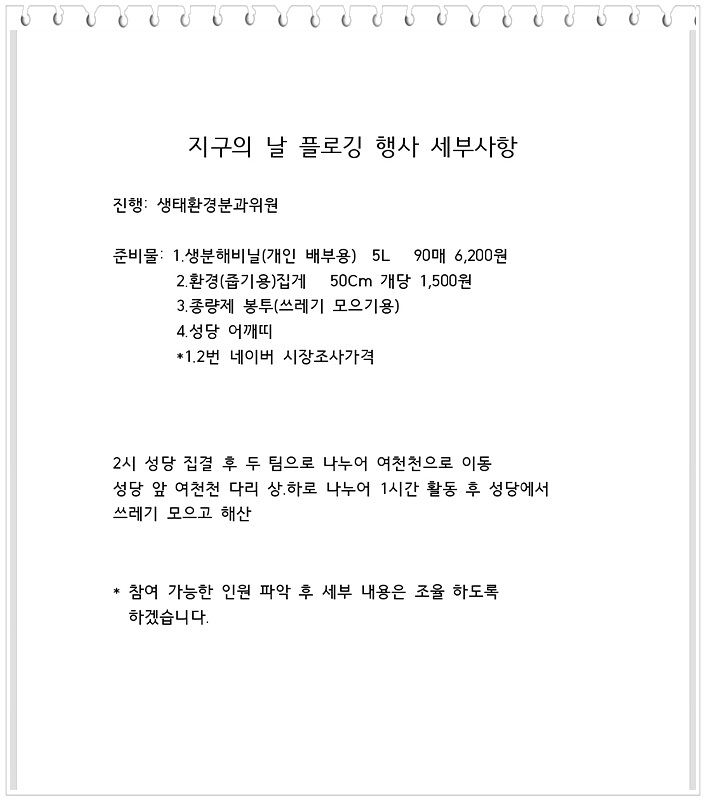 지구의 날 플로깅 행사 세부사항

진행: 생태환경분과위원

준비물: 1.생분해비닐(개인 배부용) 5L 90매 6,200원
2.환경(줍기용)집게 50Cm 개당 1,500원
3.종량제 봉투(쓰레기 모으기용)
4.성당 어깨띠
*1.2번 네이버 시장조사가격

2시 성당 집결 후 두 팀으로 나누어 여천천으로 이동
성당 앞 여천천 다리 상.하로 나누어 1시간 활동 후 성당에서 쓰레기 모으고 해산

* 참여 가능한 인원 파악 후 세부 내용은 조율 하도록 하겠습니다.